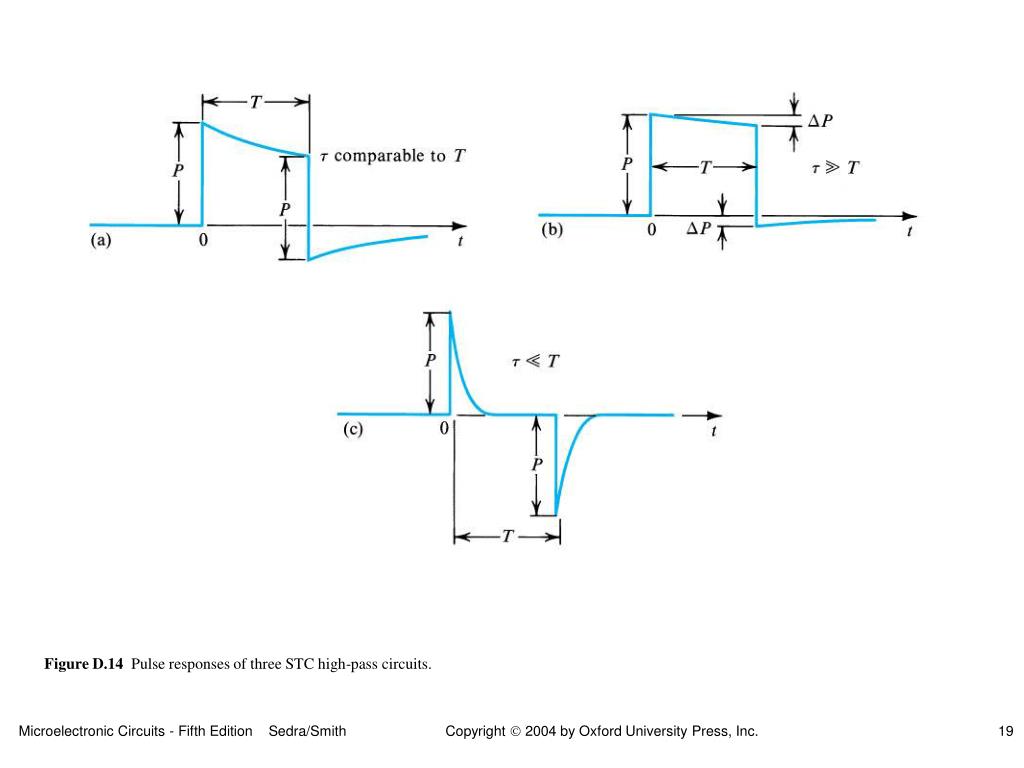 $T$

$P$

$\tau$ comparable to $T$

$P$

(a) 0 $t$

$\Delta P$

$P$

$T$

$\tau \gg T$

(b) 0 $\Delta P$ $t$

$P$

$\tau \ll T$

(c) 0 $t$

$P$

$T$

**Figure D.14** Pulse responses of three STC high-pass circuits.

Microelectronic Circuits - Fifth Edition Sedra/Smith

Copyright © 2004 by Oxford University Press, Inc.

19